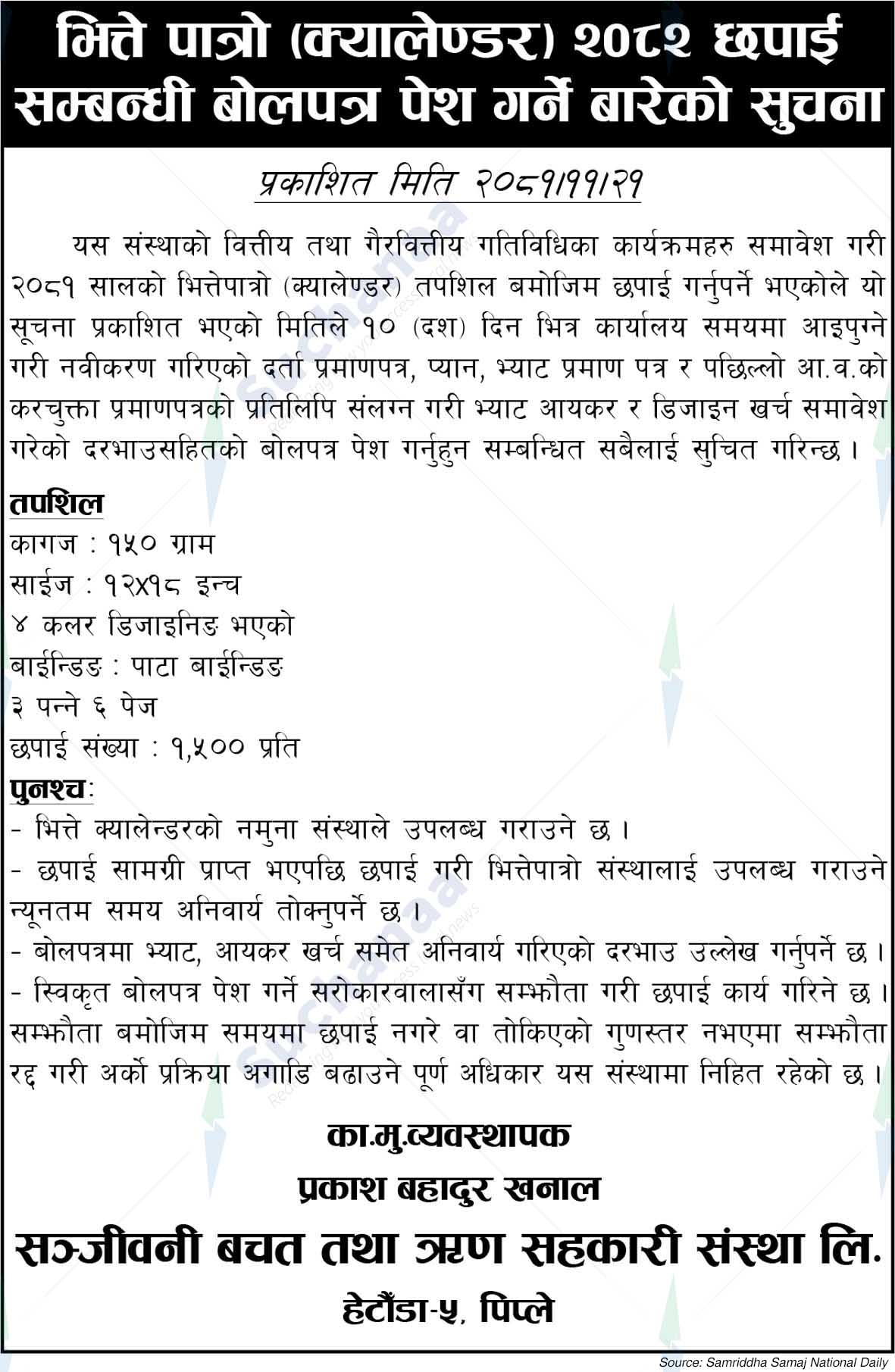 भित्ते पात्रो (क्यालेण्डर) २०८२ छपाई सम्बन्धी बोलपत्र पेश गर्ने बारेको सुचना

प्रकाशित मिति २०८१।११।२१

यस संस्थाको वित्तीय तथा गैरवित्तीय गतिविधिका कार्यक्रमहरु समावेश गरी २०८१ सालको भित्तेपात्रो (क्यालेण्डर) तपशिल बमोजिम छपाई गर्नुपर्ने भएकोले यो सूचना प्रकाशित भएको मितिले १० (दश) दिन भित्र कार्यालय समयमा आइपुग्ने गरी नवीकरण गरिएको दर्ता प्रमाणपत्र, प्यान, भ्याट प्रमाण पत्र र पछिल्लो आ.व.को करचुक्ता प्रमाणपत्रको प्रतिलिपि संलग्न गरी भ्याट आयकर र डिजाइन खर्च समावेश गरेको दरभाउसहितको बोलपत्र पेश गर्नुहुन सम्बन्धित सबैलाई सुचित गरिन्छ ।

तपशिल
कागज : १५० ग्राम
साईज : १२x१८ इन्च
४ कलर डिजाइनिङ भएको
बाईन्डिङ : पाटा बाईन्डिङ
३ पन्ने ६ पेज
छपाई संख्या : १,५०० प्रति

पुनश्चः
- भित्ते क्यालेन्डरको नमुना संस्थाले उपलब्ध गराउने छ ।
- छपाई सामग्री प्राप्त भएपछि छपाई गरी भित्तेपात्रो संस्थालाई उपलब्ध गराउने न्यूनतम समय अनिवार्य तोक्नुपर्ने छ ।
- बोलपत्रमा भ्याट, आयकर खर्च समेत अनिवार्य गरिएको दरभाउ उल्लेख गर्नुपर्ने छ ।
- स्विकृत बोलपत्र पेश गर्ने सरोकारवालासँग सम्झौता गरी छपाई कार्य गरिने छ । सम्झौता बमोजिम समयमा छपाई नगरे वा तोकिएको गुणस्तर नभएमा सम्झौता रद्द गरी अर्को प्रक्रिया अगाडि बढाउने पूर्ण अधिकार यस संस्थामा निहित रहेको छ ।

का.मु.व्यवस्थापक
प्रकाश बहादुर खनाल
सञ्जीवनी बचत तथा ऋण सहकारी संस्था लि.
हेटौंडा-५, पिप्ले

Source: Samriddha Samaj National Daily